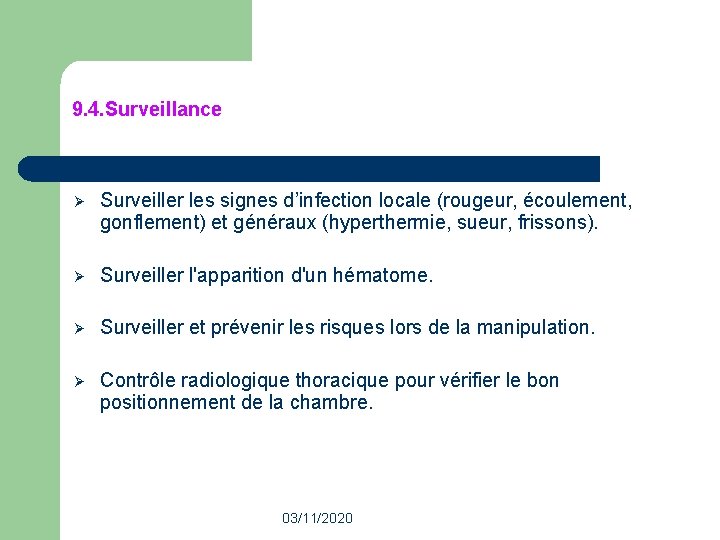 9.4.Surveillance

➢ Surveiller les signes d’infection locale (rougeur, écoulement, gonflement) et généraux (hyperthermie, sueur, frissons).

➢ Surveiller l'apparition d'un hématome.

➢ Surveiller et prévenir les risques lors de la manipulation.

➢ Contrôle radiologique thoracique pour vérifier le bon positionnement de la chambre.

03/11/2020